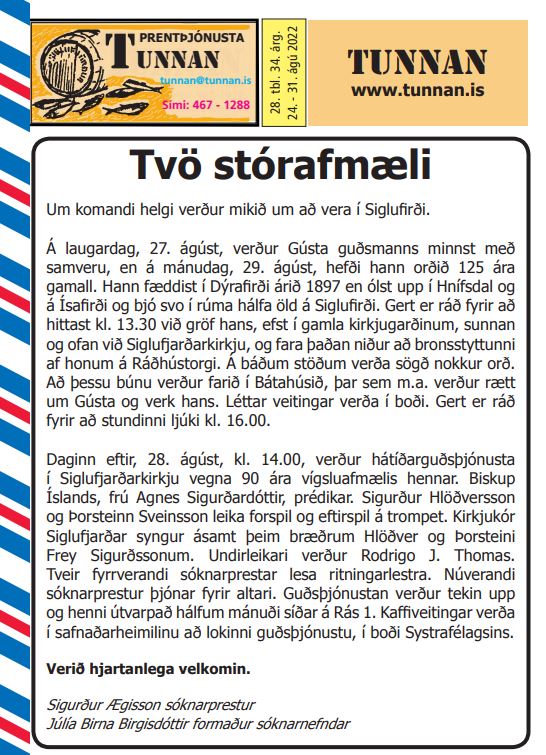 PRENTÞJÓNUSTA
TUNNAN
tunnan@tunnan.is
Sími: 467 - 1288

28. tbl. 34. árg.
24. - 31. ágú 2022

TUNNAN
www.tunnan.is

Tvö stórafmæli

Um komandi helgi verður mikið um að vera í Siglufirði.

Á laugardag, 27. ágúst, verður Gústa guðsmanns minnst með samveru, en á mánudag, 29. ágúst, hefði hann orðið 125 ára gamall. Hann fæddist í Dýrafirði árið 1897 en ólst upp í Hnífsdal og á Ísafirði og bjó svo í rúma hálfa öld á Siglufirði. Gert er ráð fyrir að hittast kl. 13.30 við gröf hans, efst í gamla kirkjugarðinum, sunnan og ofan við Siglufjarðarkirkju, og fara þaðan niður að bronsstyttunni af honum á Ráðhústorgi. Á báðum stöðum verða sögð nokkur orð. Að þessu búnu verður farið í Bátahúsið, þar sem m.a. verður rætt um Gústa og verk hans. Léttar veitingar verða í boði. Gert er ráð fyrir að stundinni ljúki kl. 16.00.

Daginn eftir, 28. ágúst, kl. 14.00, verður hátíðarguðsþjónusta í Siglufjarðarkirkju vegna 90 ára vígsluafmælis hennar. Biskup Íslands, frú Agnes Sigurðardóttir, prédikar. Sigurður Hlöðversson og Þorsteinn Sveinsson leika forspil og eftirspil á trompet. Kirkjukór Siglufjarðar syngur ásamt þeim bræðrum Hlöðver og Þorsteini Frey Sigurðssonum. Undirleikari verður Rodrigo J. Thomas. Tveir fyrrverandi sóknarprestar lesa ritningarlestra. Núverandi sóknarprestur þjónar fyrir altari. Guðsþjónustan verður tekin upp og henni útvarpað hálfum mánuði síðar á Rás 1. Kaffiveitingar verða í safnaðarheimilinu að lokinni guðsþjónustu, í boði Systrafélagsins.

Verið hjartanlega velkomin.

Sigurður Ægisson sóknarprestur
Júlía Birna Birgisdóttir formaður sóknarnefndar